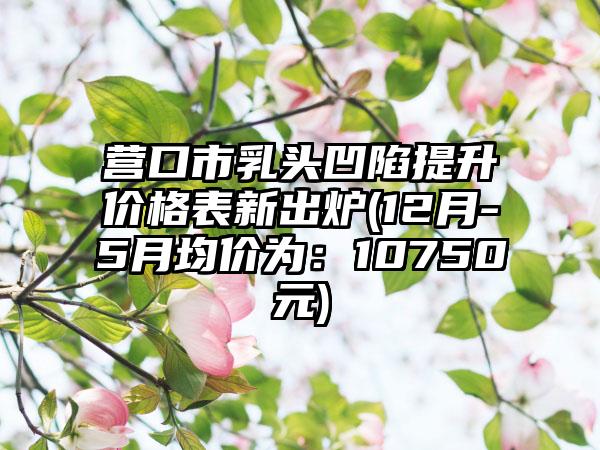 营口市乳头凹陷提升价格表新出炉(12月-5月均价为：10750元)